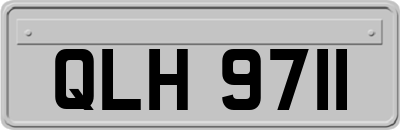 QLH 9711